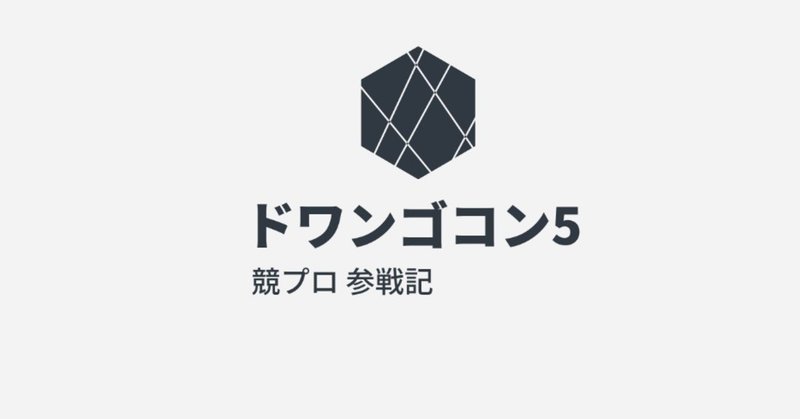 ドワンゴコン5

競プロ 参戦記